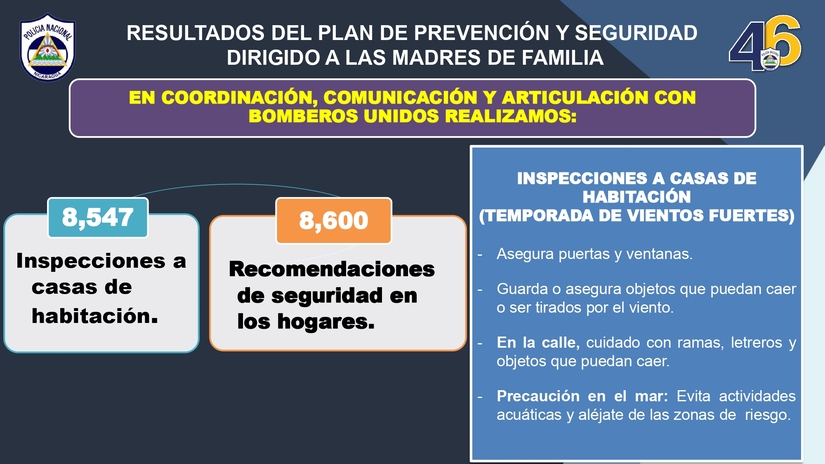 POLICIA NACIONAL
NICARAGUA

RESULTADOS DEL PLAN DE PREVENCIÓN Y SEGURIDAD DIRIGIDO A LAS MADRES DE FAMILIA

46

EN COORDINACIÓN, COMUNICACIÓN Y ARTICULACIÓN CON BOMBEROS UNIDOS REALIZAMOS:

8,547
Inspecciones a casas de habitación.

8,600
Recomendaciones de seguridad en los hogares.

INSPECCIONES A CASAS DE HABITACIÓN (TEMPORADA DE VIENTOS FUERTES)

- Asegura puertas y ventanas.

- Guarda o asegura objetos que puedan caer o ser tirados por el viento.

- En la calle, cuidado con ramas, letreros y objetos que puedan caer.

- Precaución en el mar: Evita actividades acuáticas y aléjate de las zonas de riesgo.